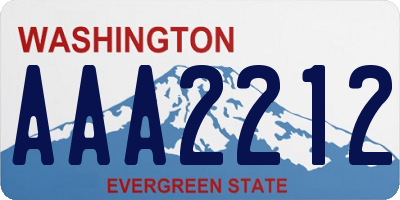 WASHINGTON

AAA2212

EVERGREEN STATE